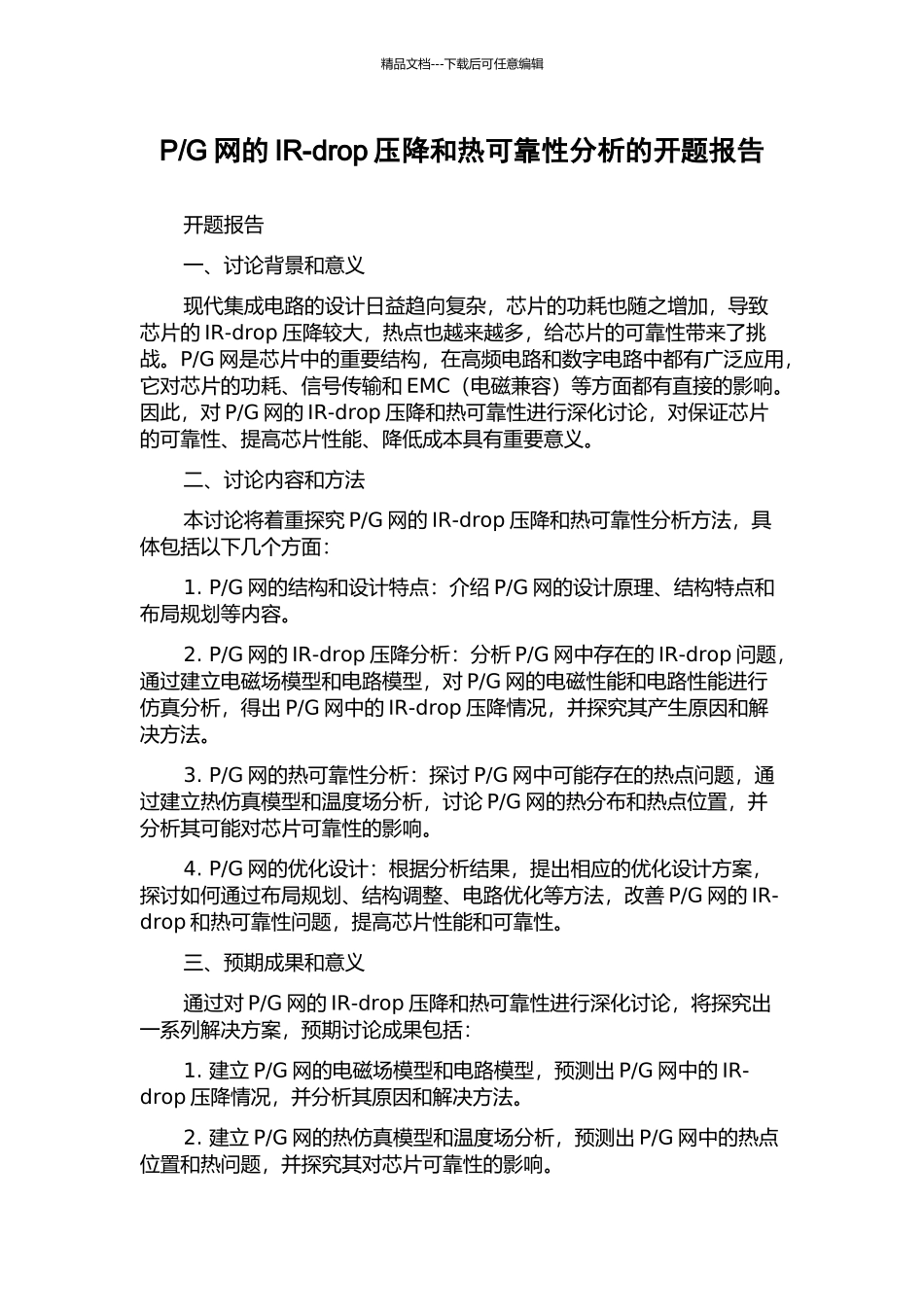 精品文档---下载后可任意编辑

P/G 网的 IR-drop 压降和热可靠性分析的开题报告

开题报告

一、讨论背景和意义

现代集成电路的设计日益趋向复杂，芯片的功耗也随之增加，导致芯片的 IR-drop 压降较大，热点也越来越多，给芯片的可靠性带来了挑战。P/G 网是芯片中的重要结构，在高频电路和数字电路中都有广泛应用，它对芯片的功耗、信号传输和 EMC（电磁兼容）等方面都有直接的影响。因此，对 P/G 网的 IR-drop 压降和热可靠性进行深化讨论，对保证芯片的可靠性、提高芯片性能、降低成本具有重要意义。

二、讨论内容和方法

本讨论将着重探究 P/G 网的 IR-drop 压降和热可靠性分析方法，具体包括以下几个方面：

1. P/G 网的结构和设计特点：介绍 P/G 网的设计原理、结构特点和布局规划等内容。

2. P/G 网的 IR-drop 压降分析：分析 P/G 网中存在的 IR-drop 问题，通过建立电磁场模型和电路模型，对 P/G 网的电磁性能和电路性能进行仿真分析，得出 P/G 网中的 IR-drop 压降情况，并探究其产生原因和解决方法。

3. P/G 网的热可靠性分析：探讨 P/G 网中可能存在的热点问题，通过建立热仿真模型和温度场分析，讨论 P/G 网的热分布和热点位置，并分析其可能对芯片可靠性的影响。

4. P/G 网的优化设计：根据分析结果，提出相应的优化设计方案，探讨如何通过布局规划、结构调整、电路优化等方法，改善 P/G 网的 IR-drop 和热可靠性问题，提高芯片性能和可靠性。

三、预期成果和意义

通过对 P/G 网的 IR-drop 压降和热可靠性进行深化讨论，将探究出一系列解决方案，预期讨论成果包括：

1. 建立 P/G 网的电磁场模型和电路模型，预测出 P/G 网中的 IR-drop 压降情况，并分析其原因和解决方法。

2. 建立 P/G 网的热仿真模型和温度场分析，预测出 P/G 网中的热点位置和热问题，并探究其对芯片可靠性的影响。